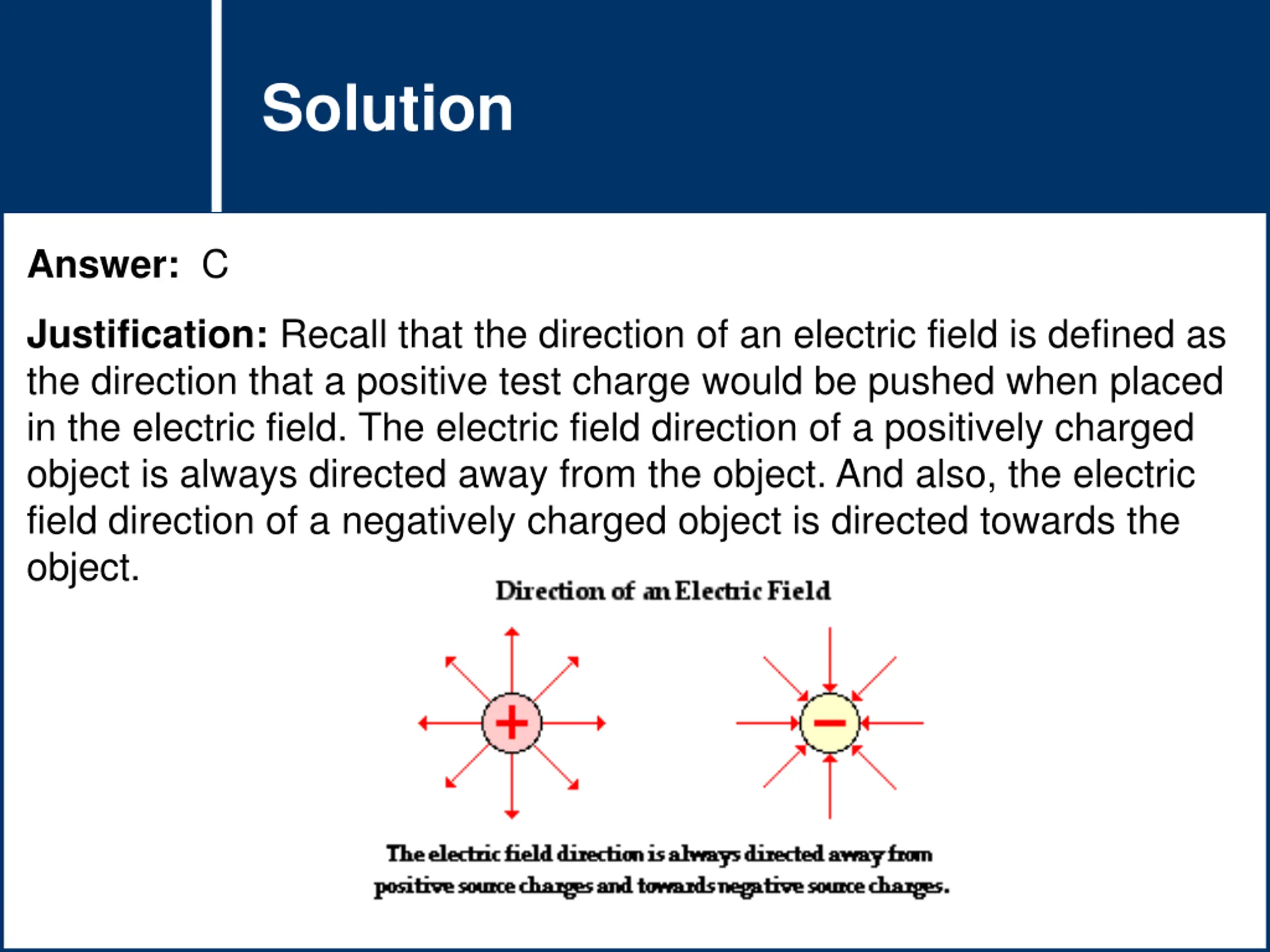 Solution

Answer: C

Justification: Recall that the direction of an electric field is defined as the direction that a positive test charge would be pushed when placed in the electric field. The electric field direction of a positively charged object is always directed away from the object. And also, the electric field direction of a negatively charged object is directed towards the object.

Direction of an Electric Field

+

−

The electric field direction is always directed away from positive source charges and towards negative source charges.